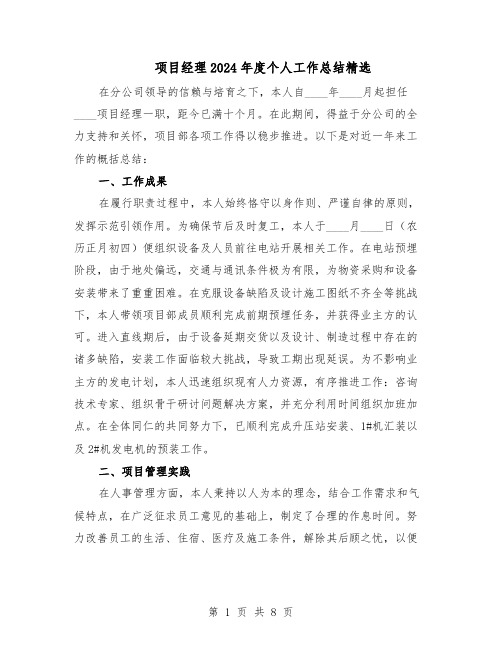 项目经理2024年度个人工作总结精选

在分公司领导的信赖与培育之下，本人自____年____月起担任____项目经理一职，距今已满十个月。在此期间，得益于分公司的全力支持和关怀，项目部各项工作得以稳步推进。以下是对近一年来工作的概括总结：

一、工作成果

在履行职责过程中，本人始终恪守以身作则、严谨自律的原则，发挥示范引领作用。为确保节后及时复工，本人于____月____日（农历正月初四）便组织设备及人员前往电站开展相关工作。在电站预埋阶段，由于地处偏远，交通与通讯条件极为有限，为物资采购和设备安装带来了重重困难。在克服设备缺陷及设计施工图纸不齐全等挑战下，本人带领项目部成员顺利完成前期预埋任务，并获得业主方的认可。进入直线期后，由于设备延期交货以及设计、制造过程中存在的诸多缺陷，安装工作面临较大挑战，导致工期出现延误。为不影响业主方的发电计划，本人迅速组织现有人力资源，有序推进工作：咨询技术专家、组织骨干研讨问题解决方案，并充分利用时间组织加班加点。在全体同仁的共同努力下，已顺利完成升压站安装、1#机汇装以及2#机发电机的预装工作。

二、项目管理实践

在人事管理方面，本人秉持以人为本的理念，结合工作需求和气候特点，在广泛征求员工意见的基础上，制定了合理的作息时间。努力改善员工的生活、住宿、医疗及施工条件，解除其后顾之忧，以便

第 1 页 共 8 页